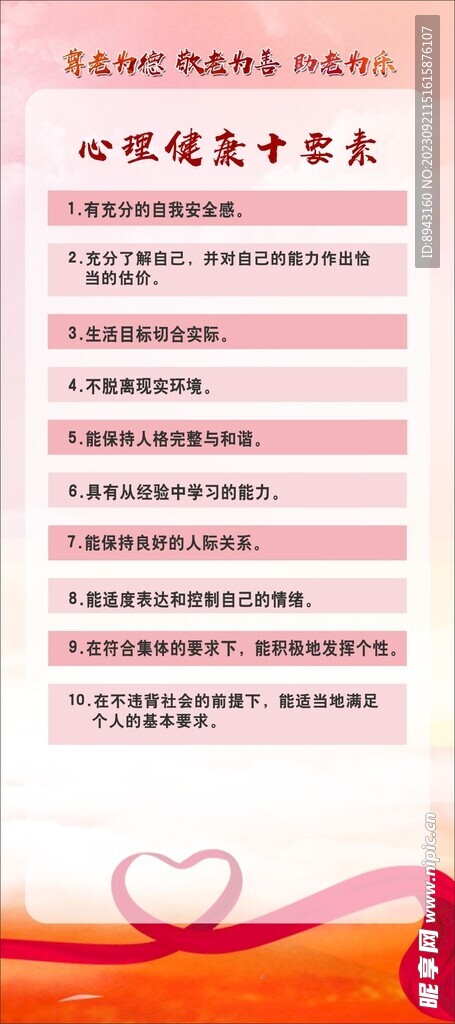 尊老为德 敬老为善 助老为乐

心理健康十要素

1.有充分的自我安全感。

2.充分了解自己，并对自己的能力作出恰当的估价。

3.生活目标切合实际。

4.不脱离现实环境。

5.能保持人格完整与和谐。

6.具有从经验中学习的能力。

7.能保持良好的人际关系。

8.能适度表达和控制自己的情绪。

9.在符合集体的要求下，能积极地发挥个性。

10.在不违背社会的前提下，能适当地满足个人的基本要求。

ID:8943160 NO:20230921151615876107

昵享网 www.nipic.cn